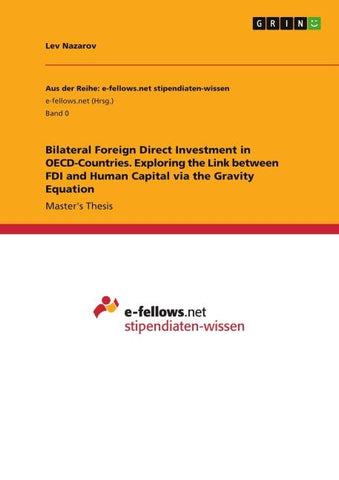 GRIN

Lev Nazarov

Aus der Reihe: e-fellows.net stipendiaten-wissen
e-fellows.net (Hrsg.)
Band 0

Bilateral Foreign Direct Investment in OECD-Countries. Exploring the Link between FDI and Human Capital via the Gravity Equation

Master's Thesis

e-fellows.net
stipendiaten-wissen